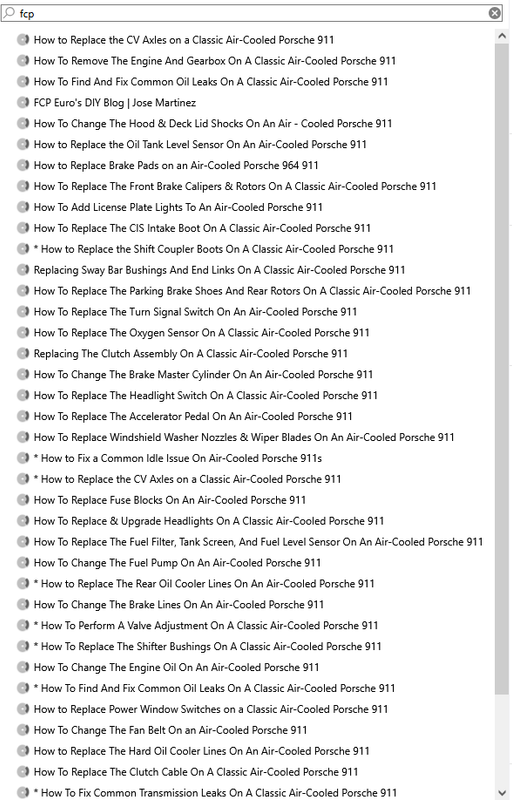 fcp

How to Replace the CV Axles on a Classic Air-Cooled Porsche 911
How To Remove The Engine And Gearbox On A Classic Air-Cooled Porsche 911
How To Find And Fix Common Oil Leaks On A Classic Air-Cooled Porsche 911
FCP Euro's DIY Blog | Jose Martinez
How To Change The Hood & Deck Lid Shocks On An Air - Cooled Porsche 911
How to Replace the Oil Tank Level Sensor On An Air-Cooled Porsche 911
How to Replace Brake Pads on an Air-Cooled Porsche 964 911
How To Replace The Front Brake Calipers & Rotors On A Classic Air-Cooled Porsche 911
How To Add License Plate Lights To An Air-Cooled Porsche 911
How To Replace The CIS Intake Boot On A Classic Air-Cooled Porsche 911
* How to Replace the Shift Coupler Boots On A Classic Air-Cooled Porsche 911
Replacing Sway Bar Bushings And End Links On A Classic Air-Cooled Porsche 911
How To Replace The Parking Brake Shoes And Rear Rotors On A Classic Air-Cooled Porsche 911
How To Replace The Turn Signal Switch On An Air-Cooled Porsche 911
How To Replace The Oxygen Sensor On A Classic Air-Cooled Porsche 911
Replacing The Clutch Assembly On A Classic Air-Cooled Porsche 911
How To Change The Brake Master Cylinder On An Air-Cooled Porsche 911
How To Replace The Headlight Switch On A Classic Air-Cooled Porsche 911
How To Replace The Accelerator Pedal On An Air-Cooled Porsche 911
How To Replace Windshield Washer Nozzles & Wiper Blades On An Air-Cooled Porsche 911
* How to Fix a Common Idle Issue On Air-Cooled Porsche 911s
* How to Replace the CV Axles on a Classic Air-Cooled Porsche 911
How To Replace Fuse Blocks On An Air-Cooled Porsche 911
How To Replace & Upgrade Headlights On A Classic Air-Cooled Porsche 911
How To Replace The Fuel Filter, Tank Screen, And Fuel Level Sensor On An Air-Cooled Porsche 911
How To Change The Fuel Pump On An Air-Cooled Porsche 911
* How to Replace The Rear Oil Cooler Lines On An Air-Cooled Porsche 911
How To Change The Brake Lines On An Air-Cooled Porsche 911
* How To Perform A Valve Adjustment On A Classic Air-Cooled Porsche 911
* How To Replace The Shifter Bushings On A Classic Air-Cooled Porsche 911
How To Change The Engine Oil On An Air-Cooled Porsche 911
* How To Find And Fix Common Oil Leaks On A Classic Air-Cooled Porsche 911
How to Replace Power Window Switches on a Classic Air-Cooled Porsche 911
How To Change The Fan Belt On an Air-Cooled Porsche 911
How to Replace The Hard Oil Cooler Lines On An Air-Cooled Porsche 911
How To Replace The Clutch Cable On A Classic Air-Cooled Porsche 911
* How To Fix Common Transmission Leaks On A Classic Air-Cooled Porsche 911